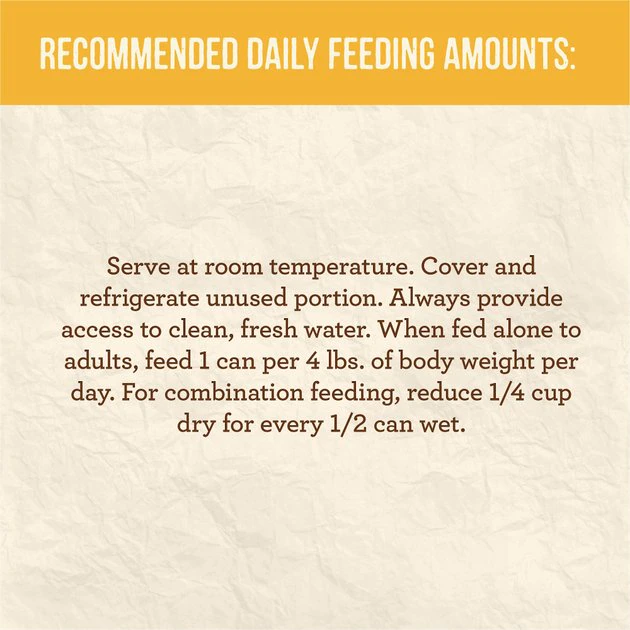 RECOMMENDED DAILY FEEDING AMOUNTS:

Serve at room temperature. Cover and refrigerate unused portion. Always provide access to clean, fresh water. When fed alone to adults, feed 1 can per 4 lbs. of body weight per day. For combination feeding, reduce 1/4 cup dry for every 1/2 can wet.